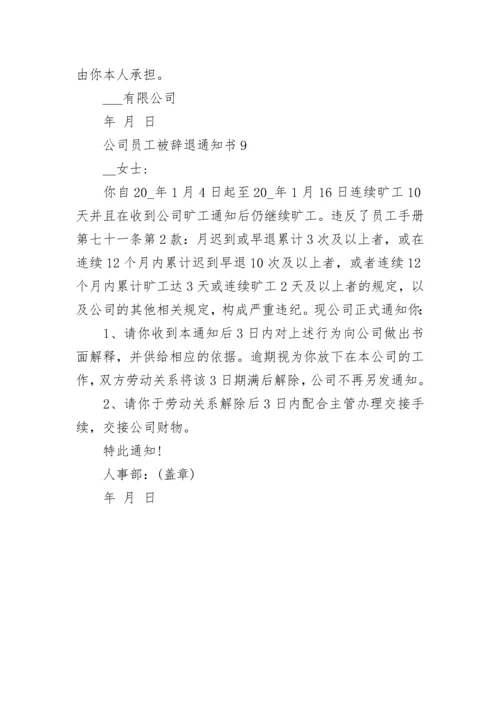 由你本人承担。

___有限公司

年 月 日

公司员工被辞退通知书 9

__女士：

你自 20_年 1 月 4 日起至 20_年 1 月 16 日连续旷工 10 天并且在收到公司旷工通知后仍继续旷工。违反了员工手册第七十一条第 2 款：月迟到或早退累计 3 次及以上者，或在连续 12 个月内累计迟到早退 10 次及以上者，或者连续 12 个月内累计旷工达 3 天或连续旷工 2 天及以上者的规定，以及公司的其他相关规定，构成严重违纪。现公司正式通知你：

1、请你收到本通知后 3 日内对上述行为向公司做出书面解释，并供给相应的依据。逾期视为你放下在本公司的工作，双方劳动关系将该 3 日期满后解除，公司不再另发通知。

2、请你于劳动关系解除后 3 日内配合主管办理交接手续，交接公司财物。

特此通知！

人事部：（盖章）

年 月 日